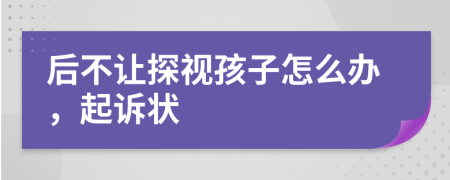 后不让探视孩子怎么办，起诉状